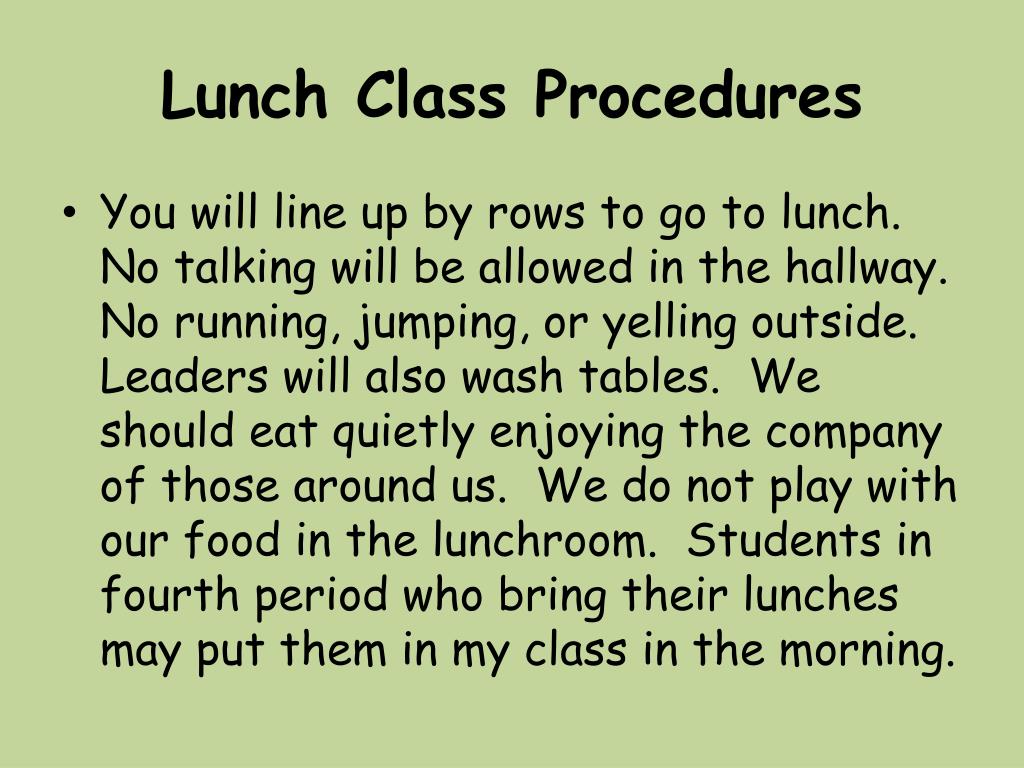 Lunch Class Procedures

• You will line up by rows to go to lunch. No talking will be allowed in the hallway. No running, jumping, or yelling outside. Leaders will also wash tables. We should eat quietly enjoying the company of those around us. We do not play with our food in the lunchroom. Students in fourth period who bring their lunches may put them in my class in the morning.